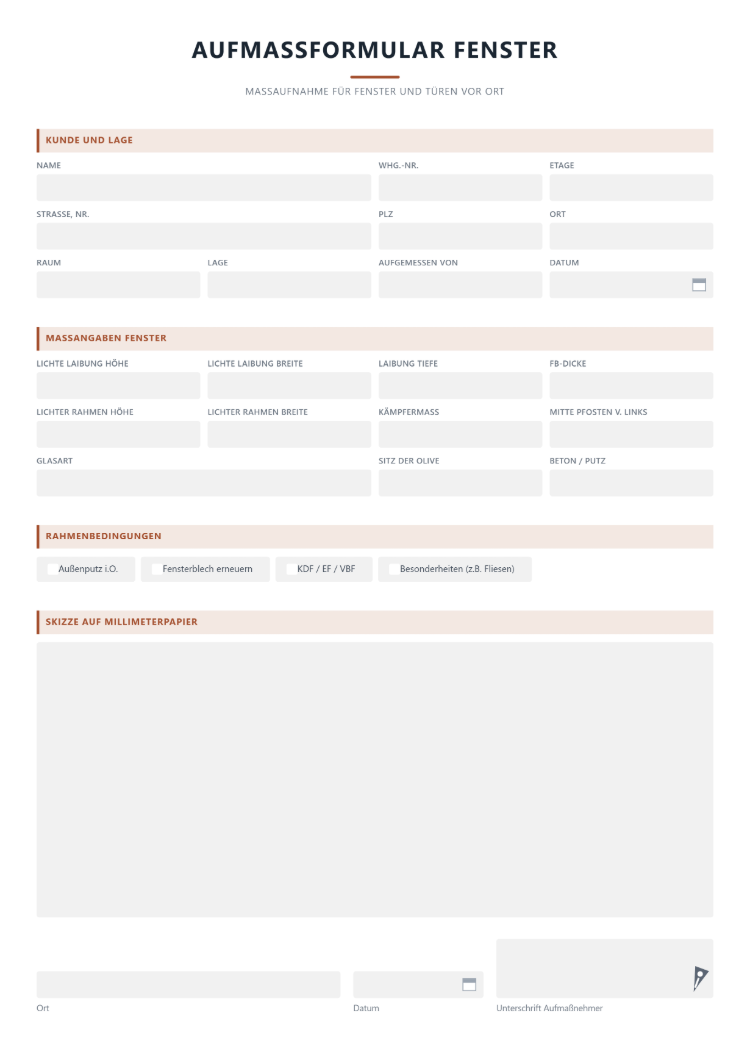 AUFMASSFORMULAR FENSTER

MASSAUFNAHME FÜR FENSTER UND TÜREN VOR ORT

KUNDE UND LAGE

NAME

WHG.-NR.

ETAGE

STRASSE, NR.

PLZ

ORT

RAUM

LAGE

AUFGEMESSEN VON

DATUM

MASSANGABEN FENSTER

LICHTE LAIBUNG HÖHE

LICHTE LAIBUNG BREITE

LAIBUNG TIEFE

FB-DICKE

LICHTER RAHMEN HÖHE

LICHTER RAHMEN BREITE

KÄMPFERMASS

MITTE PFOSTEN V. LINKS

GLASART

SITZ DER OLIVE

BETON / PUTZ

RAHMENBEDINGUNGEN

Außenputz i.O.

Fensterblech erneuern

KDF / EF / VBF

Besonderheiten (z.B. Fliesen)

SKIZZE AUF MILLIMETERPAPIER

Ort

Datum

Unterschrift Aufmaßnehmer